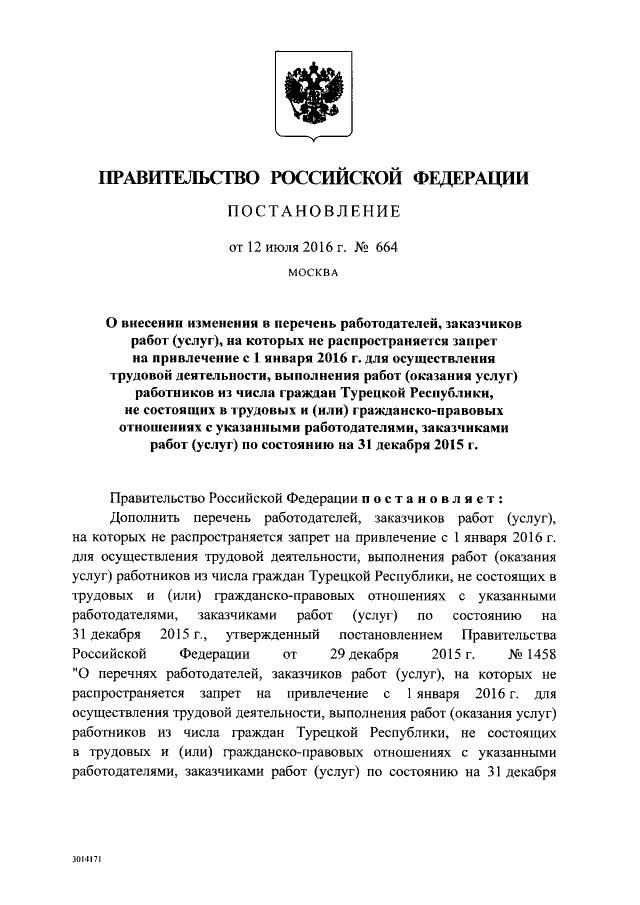 ПРАВИТЕЛЬСТВО РОССИЙСКОЙ ФЕДЕРАЦИИ

ПОСТАНОВЛЕНИЕ

от 12 июля 2016 г. № 664

МОСКВА

О внесении изменения в перечень работодателей, заказчиков работ (услуг), на которых не распространяется запрет на привлечение с 1 января 2016 г. для осуществления трудовой деятельности, выполнения работ (оказания услуг) работников из числа граждан Турецкой Республики, не состоящих в трудовых и (или) гражданско-правовых отношениях с указанными работодателями, заказчиками работ (услуг) по состоянию на 31 декабря 2015 г.

Правительство Российской Федерации постановляет:

Дополнить перечень работодателей, заказчиков работ (услуг), на которых не распространяется запрет на привлечение с 1 января 2016 г. для осуществления трудовой деятельности, выполнения работ (оказания услуг) работников из числа граждан Турецкой Республики, не состоящих в трудовых и (или) гражданско-правовых отношениях с указанными работодателями, заказчиками работ (услуг) по состоянию на 31 декабря 2015 г., утвержденный постановлением Правительства Российской Федерации от 29 декабря 2015 г. № 1458 "О перечнях работодателей, заказчиков работ (услуг), на которых не распространяется запрет на привлечение с 1 января 2016 г. для осуществления трудовой деятельности, выполнения работ (оказания услуг) работников из числа граждан Турецкой Республики, не состоящих в трудовых и (или) гражданско-правовых отношениях с указанными работодателями, заказчиками работ (услуг) по состоянию на 31 декабря

3014171